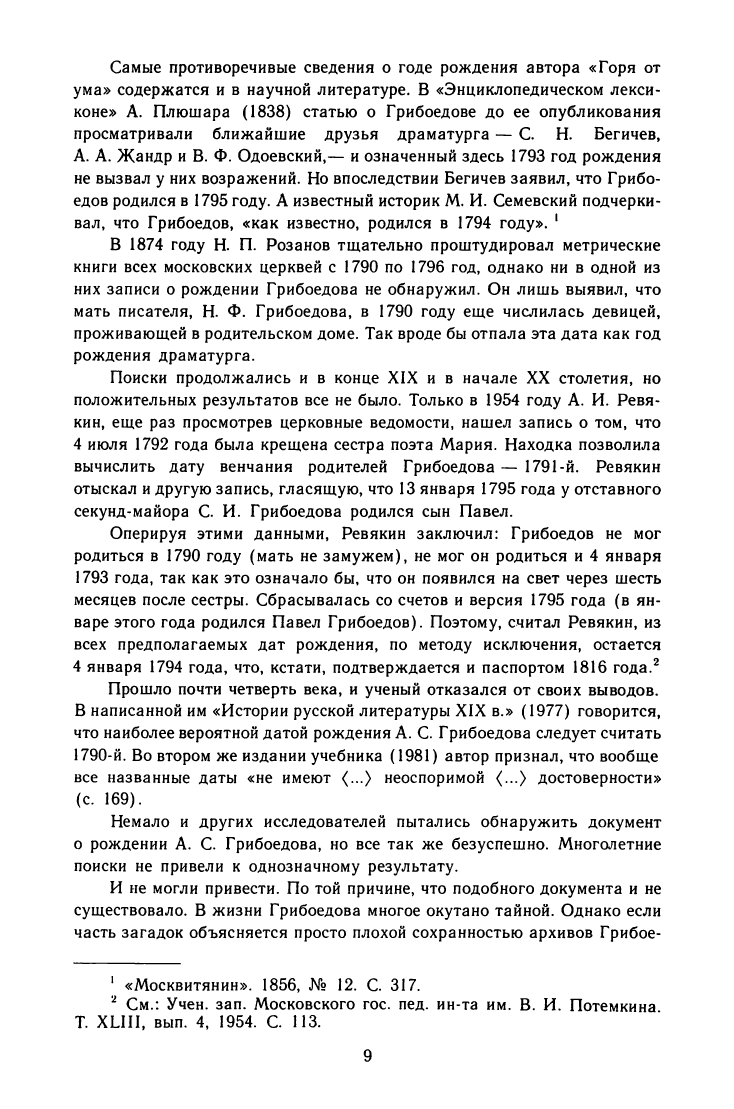 Самые противоречивые сведения о годе рождения автора «Горя от ума» содержатся и в научной литературе. В «Энциклопедическом лексиконе» А. Плюшара (1838) статью о Грибоедове до ее опубликования просматривали ближайшие друзья драматурга — С. Н. Бегичев, А. А. Жандр и В. Ф. Одоевский,— и означенный здесь 1793 год рождения не вызвал у них возражений. Но впоследствии Бегичев заявил, что Грибоедов родился в 1795 году. А известный историк М. И. Семевский подчеркивал, что Грибоедов, «как известно, родился в 1794 году». $^1$

В 1874 году Н. П. Розанов тщательно проштудировал метрические книги всех московских церквей с 1790 по 1796 год, однако ни в одной из них записи о рождении Грибоедова не обнаружил. Он лишь выявил, что мать писателя, Н. Ф. Грибоедова, в 1790 году еще числилась девицей, проживающей в родительском доме. Так вроде бы отпала эта дата как год рождения драматурга.

Поиски продолжались и в конце XIX и в начале XX столетия, но положительных результатов все не было. Только в 1954 году А. И. Ревякин, еще раз просмотрев церковные ведомости, нашел запись о том, что 4 июля 1792 года была крещена сестра поэта Мария. Находка позволила вычислить дату венчания родителей Грибоедова — 1791-й. Ревякин отыскал и другую запись, гласящую, что 13 января 1795 года у отставного секунд-майора С. И. Грибоедова родился сын Павел.

Оперируя этими данными, Ревякин заключил: Грибоедов не мог родиться в 1790 году (мать не замужем), не мог он родиться и 4 января 1793 года, так как это означало бы, что он появился на свет через шесть месяцев после сестры. Сбрасывалась со счетов и версия 1795 года (в январе этого года родился Павел Грибоедов). Поэтому, считал Ревякин, из всех предполагаемых дат рождения, по методу исключения, остается 4 января 1794 года, что, кстати, подтверждается и паспортом 1816 года.$^2$

Прошло почти четверть века, и ученый отказался от своих выводов. В написанной им «Истории русской литературы XIX в.» (1977) говорится, что наиболее вероятной датой рождения А. С. Грибоедова следует считать 1790-й. Во втором же издании учебника (1981) автор признал, что вообще все названные даты «не имеют ⟨...⟩ неоспоримой ⟨...⟩ достоверности» (с. 169).

Немало и других исследователей пытались обнаружить документ о рождении А. С. Грибоедова, но все так же безуспешно. Многолетние поиски не привели к однозначному результату.

И не могли привести. По той причине, что подобного документа и не существовало. В жизни Грибоедова многое окутано тайной. Однако если часть загадок объясняется просто плохой сохранностью архивов Грибое-

$^1$ «Москвитянин». 1856, № 12. С. 317.
$^2$ См.: Учен. зап. Московского гос. пед. ин-та им. В. И. Потемкина. Т. XLIII, вып. 4, 1954. С. 113.

9